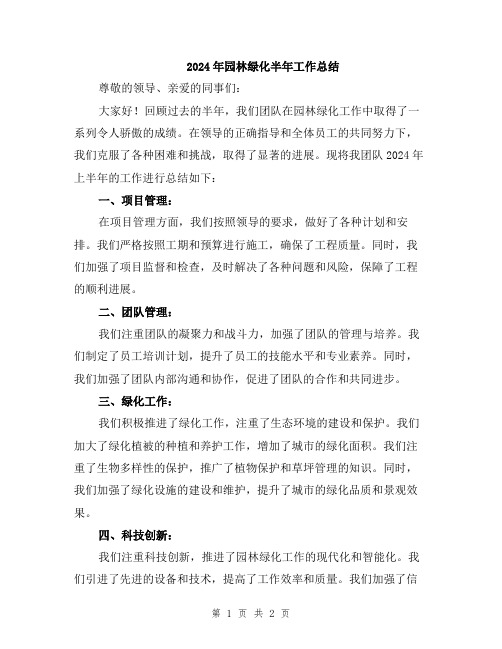 2024年园林绿化半年工作总结

尊敬的领导、亲爱的同事们:

大家好！回顾过去的半年，我们团队在园林绿化工作中取得了一系列令人骄傲的成绩。在领导的正确指导和全体员工的共同努力下，我们克服了各种困难和挑战，取得了显著的进展。现将我团队2024年上半年的工作进行总结如下:

一、项目管理:

在项目管理方面，我们按照领导的要求，做好了各种计划和安排。我们严格按照工期和预算进行施工，确保了工程质量。同时，我们加强了项目监督和检查，及时解决了各种问题和风险，保障了工程的顺利进展。

二、团队管理:

我们注重团队的凝聚力和战斗力，加强了团队的管理与培养。我们制定了员工培训计划，提升了员工的技能水平和专业素养。同时，我们加强了团队内部沟通和协作，促进了团队的合作和共同进步。

三、绿化工作:

我们积极推进了绿化工作，注重了生态环境的建设和保护。我们加大了绿化植被的种植和养护工作，增加了城市的绿化面积。我们注重了生物多样性的保护，推广了植物保护和草坪管理的知识。同时，我们加强了绿化设施的建设和维护，提升了城市的绿化品质和景观效果。

四、科技创新:

我们注重科技创新，推进了园林绿化工作的现代化和智能化。我们引进了先进的设备和技术，提高了工作效率和质量。我们加强了信

第 1 页 共 2 页